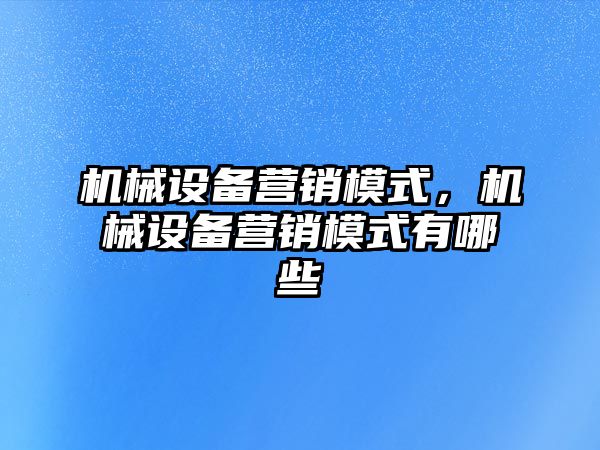 机械设备营销模式，机械设备营销模式有哪些